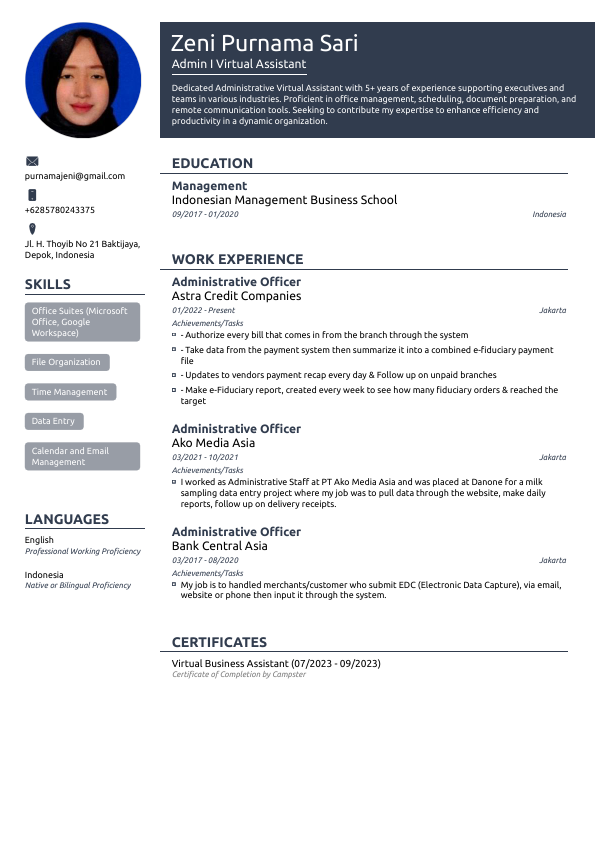 Zeni Purnama Sari
Admin I Virtual Assistant

Dedicated Administrative Virtual Assistant with 5+ years of experience supporting executives and teams in various industries. Proficient in office management, scheduling, document preparation, and remote communication tools. Seeking to contribute my expertise to enhance efficiency and productivity in a dynamic organization.

purnamajeni@gmail.com

+6285780243375

Jl. H. Thoyib No 21 Baktijaya, Depok, Indonesia

SKILLS

Office Suites (Microsoft Office, Google Workspace)

File Organization

Time Management

Data Entry

Calendar and Email Management

LANGUAGES

English
Professional Working Proficiency

Indonesia
Native or Bilingual Proficiency

EDUCATION

Management
Indonesian Management Business School
09/2017 - 01/2020
Indonesia

WORK EXPERIENCE

Administrative Officer
Astra Credit Companies
01/2022 - Present
Jakarta
Achievements/Tasks
- Authorize every bill that comes in from the branch through the system
- Take data from the payment system then summarize it into a combined e-fiduciary payment file
- Updates to vendors payment recap every day & Follow up on unpaid branches
- Make e-Fiduciary report, created every week to see how many fiduciary orders & reached the target

Administrative Officer
Ako Media Asia
03/2021 - 10/2021
Jakarta
Achievements/Tasks
I worked as Administrative Staff at PT Ako Media Asia and was placed at Danone for a milk sampling data entry project where my job was to pull data through the website, make daily reports, follow up on delivery receipts.

Administrative Officer
Bank Central Asia
03/2017 - 08/2020
Jakarta
Achievements/Tasks
My job is to handled merchants/customer who submit EDC (Electronic Data Capture), via email, website or phone then input it through the system.

CERTIFICATES

Virtual Business Assistant (07/2023 - 09/2023)
Certificate of Completion by Campster